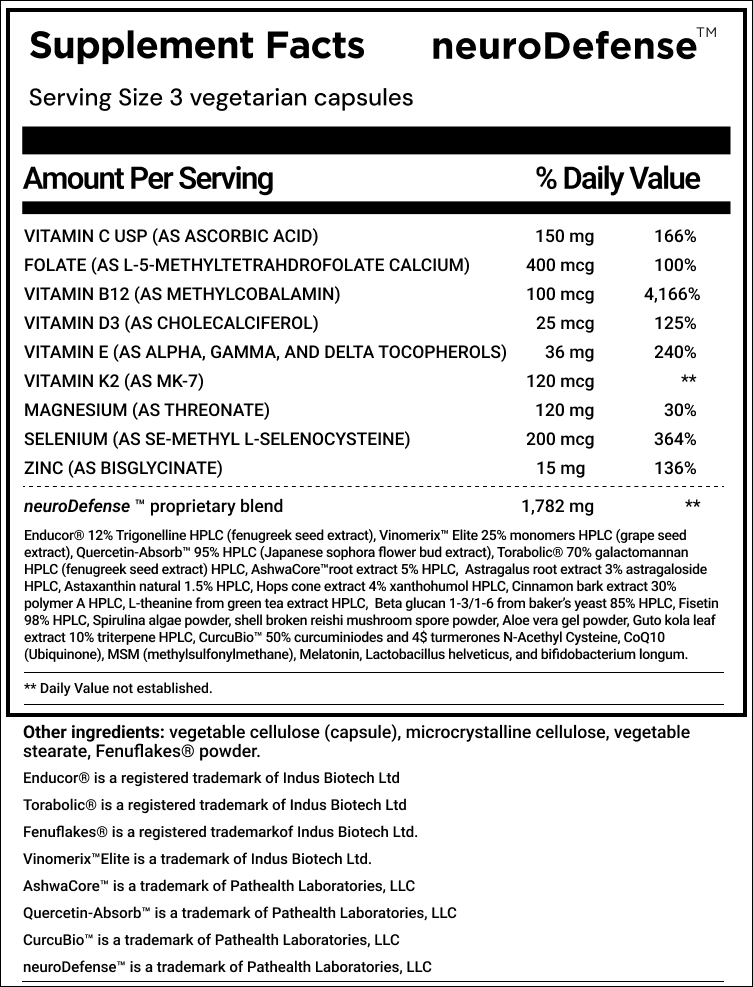 Supplement Facts neuroDefense™

Serving Size 3 vegetarian capsules

| Amount Per Serving | | % Daily Value |
|---|---|---|
| VITAMIN C USP (AS ASCORBIC ACID) | 150 mg | 166% |
| FOLATE (AS L-5-METHYLTETRAHDROFOLATE CALCIUM) | 400 mcg | 100% |
| VITAMIN B12 (AS METHYLCOBALAMIN) | 100 mcg | 4,166% |
| VITAMIN D3 (AS CHOLECALCIFEROL) | 25 mcg | 125% |
| VITAMIN E (AS ALPHA, GAMMA, AND DELTA TOCOPHEROLS) | 36 mg | 240% |
| VITAMIN K2 (AS MK-7) | 120 mcg | ** |
| MAGNESIUM (AS THREONATE) | 120 mg | 30% |
| SELENIUM (AS SE-METHYL L-SELENOCYSTEINE) | 200 mcg | 364% |
| ZINC (AS BISGLYCINATE) | 15 mg | 136% |
| neuroDefense ™ proprietary blend | 1,782 mg | ** |

Enducor® 12% Trigonelline HPLC (fenugreek seed extract), Vinomerix™ Elite 25% monomers HPLC (grape seed extract), Quercetin-Absorb™ 95% HPLC (Japanese sophora flower bud extract), Torabolic® 70% galactomannan HPLC (fenugreek seed extract) HPLC, AshwaCore™root extract 5% HPLC, Astragalus root extract 3% astragaloside HPLC, Astaxanthin natural 1.5% HPLC, Hops cone extract 4% xanthohumol HPLC, Cinnamon bark extract 30% polymer A HPLC, L-theanine from green tea extract HPLC, Beta glucan 1-3/1-6 from baker's yeast 85% HPLC, Fisetin 98% HPLC, Spirulina algae powder, shell broken reishi mushroom spore powder, Aloe vera gel powder, Guto kola leaf extract 10% triterpene HPLC, CurcuBio™ 50% curcuminiodes and 4$ turmerones N-Acethyl Cysteine, CoQ10 (Ubiquinone), MSM (methylsulfonylmethane), Melatonin, Lactobacillus helveticus, and bifidobacterium longum.

** Daily Value not established.

Other ingredients: vegetable cellulose (capsule), microcrystalline cellulose, vegetable stearate, Fenuflakes® powder.

Enducor® is a registered trademark of Indus Biotech Ltd

Torabolic® is a registered trademark of Indus Biotech Ltd

Fenuflakes® is a registered trademarkof Indus Biotech Ltd.

Vinomerix™Elite is a trademark of Indus Biotech Ltd.

AshwaCore™ is a trademark of Pathealth Laboratories, LLC

Quercetin-Absorb™ is a trademark of Pathealth Laboratories, LLC

CurcuBio™ is a trademark of Pathealth Laboratories, LLC

neuroDefense™ is a trademark of Pathealth Laboratories, LLC